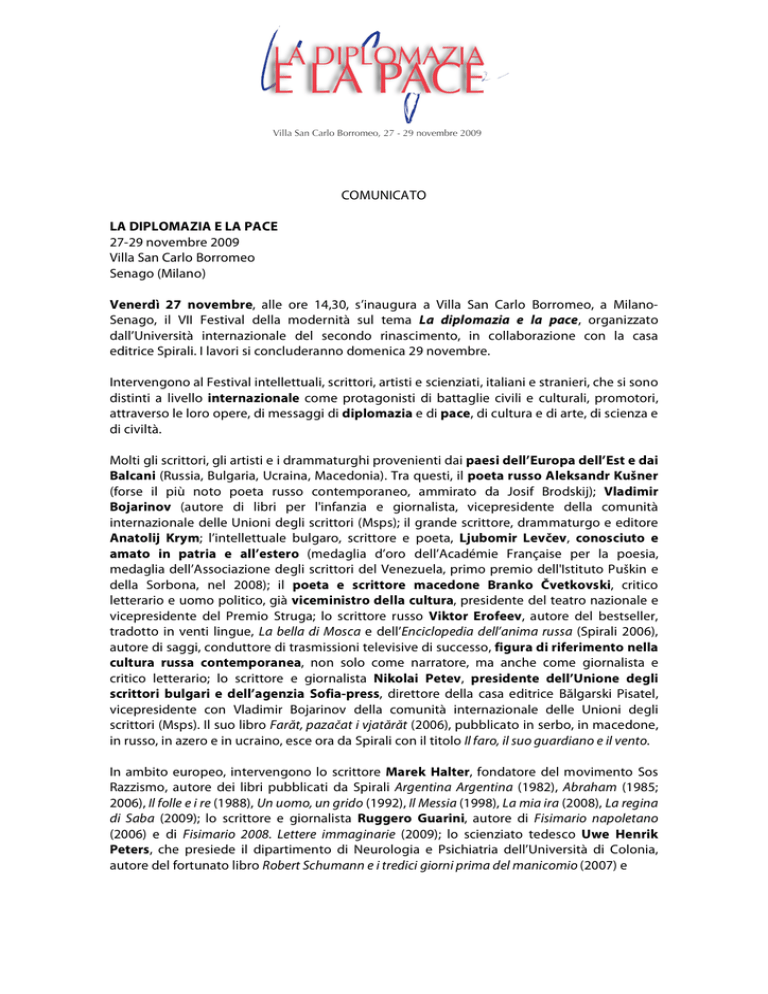 LA DIPLOMAZIA E LA PACE

Villa San Carlo Borromeo, 27 - 29 novembre 2009

COMUNICATO

LA DIPLOMAZIA E LA PACE
27-29 novembre 2009
Villa San Carlo Borromeo
Senago (Milano)

Venerdì 27 novembre, alle ore 14,30, s'inaugura a Villa San Carlo Borromeo, a Milano-Senago, il VII Festival della modernità sul tema La diplomazia e la pace, organizzato dall'Università internazionale del secondo rinascimento, in collaborazione con la casa editrice Spirali. I lavori si concluderanno domenica 29 novembre.

Intervengono al Festival intellettuali, scrittori, artisti e scienziati, italiani e stranieri, che si sono distinti a livello internazionale come protagonisti di battaglie civili e culturali, promotori, attraverso le loro opere, di messaggi di diplomazia e di pace, di cultura e di arte, di scienza e di civiltà.

Molti gli scrittori, gli artisti e i drammaturghi provenienti dai paesi dell'Europa dell'Est e dai Balcani (Russia, Bulgaria, Ucraina, Macedonia). Tra questi, il poeta russo Aleksandr Kušner (forse il più noto poeta russo contemporaneo, ammirato da Josif Brodskij); Vladimir Bojarinov (autore di libri per l'infanzia e giornalista, vicepresidente della comunità internazionale delle Unioni degli scrittori (Msps); il grande scrittore, drammaturgo e editore Anatolij Krym; l'intellettuale bulgaro, scrittore e poeta, Ljubomir Levčev, conosciuto e amato in patria e all'estero (medaglia d'oro dell'Académie Française per la poesia, medaglia dell'Associazione degli scrittori del Venezuela, primo premio dell'Istituto Puškin e della Sorbona, nel 2008); il poeta e scrittore macedone Branko Čvetkovski, critico letterario e uomo politico, già viceministro della cultura, presidente del teatro nazionale e vicepresidente del Premio Struga; lo scrittore russo Viktor Erofeev, autore del bestseller, tradotto in venti lingue, La bella di Mosca e dell'Enciclopedia dell'anima russa (Spirali 2006), autore di saggi, conduttore di trasmissioni televisive di successo, figura di riferimento nella cultura russa contemporanea, non solo come narratore, ma anche come giornalista e critico letterario; lo scrittore e giornalista Nikolai Petev, presidente dell'Unione degli scrittori bulgari e dell'agenzia Sofia-press, direttore della casa editrice Bălgarski Pisatel, vicepresidente con Vladimir Bojarinov della comunità internazionale delle Unioni degli scrittori (Msps). Il suo libro Farăt, pazačat i vjatărăt (2006), pubblicato in serbo, in macedone, in russo, in azero e in ucraino, esce ora da Spirali con il titolo Il faro, il suo guardiano e il vento.

In ambito europeo, intervengono lo scrittore Marek Halter, fondatore del movimento Sos Razzismo, autore dei libri pubblicati da Spirali Argentina Argentina (1982), Abraham (1985; 2006), Il folle e i re (1988), Un uomo, un grido (1992), Il Messia (1998), La mia ira (2008), La regina di Saba (2009); lo scrittore e giornalista Ruggero Guarini, autore di Fisimario napoletano (2006) e di Fisimario 2008. Lettere immaginarie (2009); lo scienziato tedesco Uwe Henrik Peters, che presiede il dipartimento di Neurologia e Psichiatria dell'Università di Colonia, autore del fortunato libro Robert Schumann e i tredici giorni prima del manicomio (2007) e